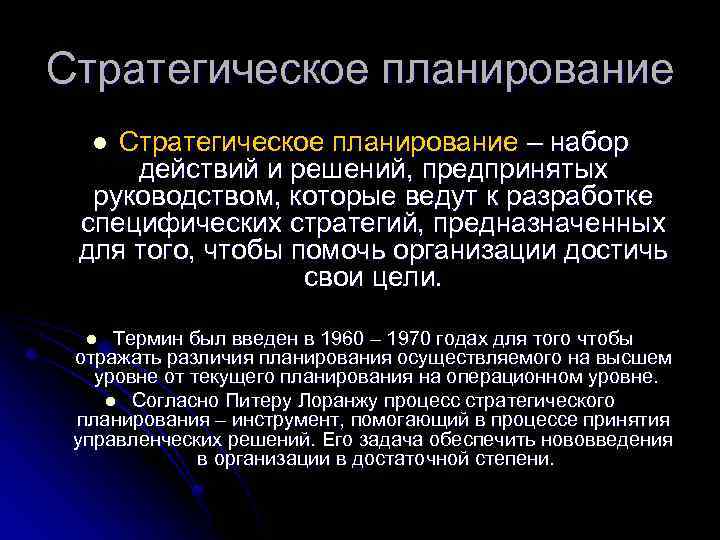 Стратегическое планирование

● Стратегическое планирование – набор действий и решений, предпринятых руководством, которые ведут к разработке специфических стратегий, предназначенных для того, чтобы помочь организации достичь свои цели.

● Термин был введен в 1960 – 1970 годах для того чтобы отражать различия планирования осуществляемого на высшем уровне от текущего планирования на операционном уровне.

● Согласно Питеру Лоранжу процесс стратегического планирования – инструмент, помогающий в процессе принятия управленческих решений. Его задача обеспечить нововведения в организации в достаточной степени.